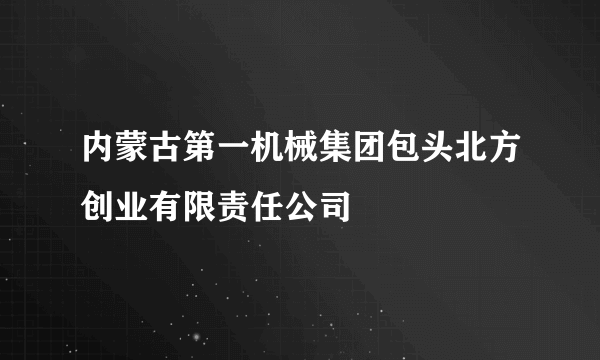 内蒙古第一机械集团包头北方创业有限责任公司